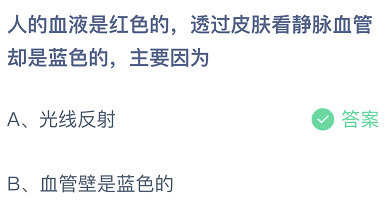 人的血液是红色的，透过皮肤看静脉血管却是蓝色的，主要因为

A、光线反射

答案

B、血管壁是蓝色的